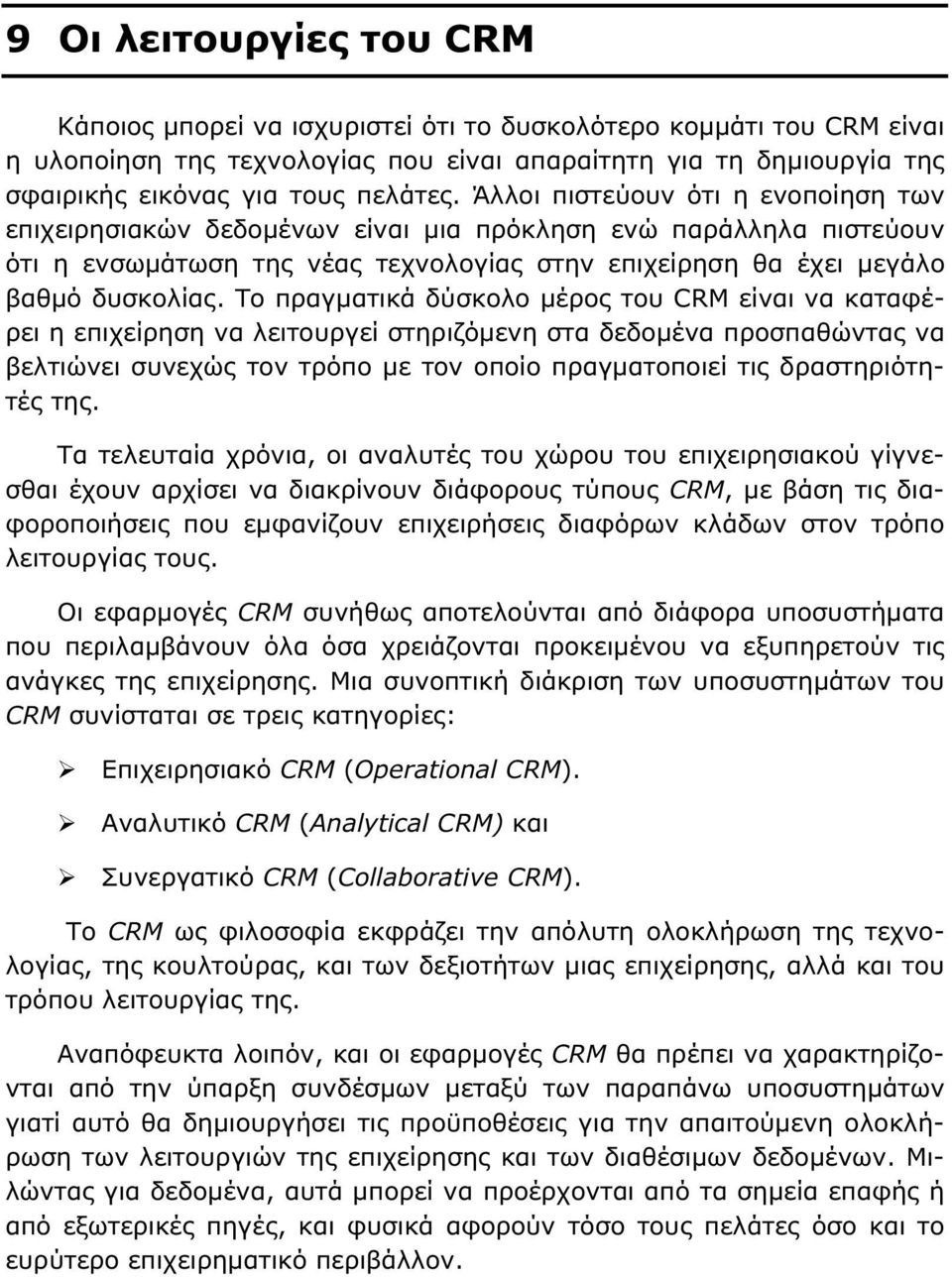 9 Οι λειτουργίες του CRM

Κάποιος μπορεί να ισχυριστεί ότι το δυσκολότερο κομμάτι του CRM είναι η υλοποίηση της τεχνολογίας που είναι απαραίτητη για τη δημιουργία της σφαιρικής εικόνας για τους πελάτες. Άλλοι πιστεύουν ότι η ενοποίηση των επιχειρησιακών δεδομένων είναι μια πρόκληση ενώ παράλληλα πιστεύουν ότι η ενσωμάτωση της νέας τεχνολογίας στην επιχείρηση θα έχει μεγάλο βαθμό δυσκολίας. Το πραγματικά δύσκολο μέρος του CRM είναι να καταφέρει η επιχείρηση να λειτουργεί στηριζόμενη στα δεδομένα προσπαθώντας να βελτιώνει συνεχώς τον τρόπο με τον οποίο πραγματοποιεί τις δραστηριότητές της.

Τα τελευταία χρόνια, οι αναλυτές του χώρου του επιχειρησιακού γίγνεσθαι έχουν αρχίσει να διακρίνουν διάφορους τύπους CRM, με βάση τις διαφοροποιήσεις που εμφανίζουν επιχειρήσεις διαφόρων κλάδων στον τρόπο λειτουργίας τους.

Οι εφαρμογές CRM συνήθως αποτελούνται από διάφορα υποσυστήματα που περιλαμβάνουν όλα όσα χρειάζονται προκειμένου να εξυπηρετούν τις ανάγκες της επιχείρησης. Μια συνοπτική διάκριση των υποσυστημάτων του CRM συνίσταται σε τρεις κατηγορίες:

➢ Επιχειρησιακό CRM (Operational CRM).

➢ Αναλυτικό CRM (Analytical CRM) και

➢ Συνεργατικό CRM (Collaborative CRM).

Το CRM ως φιλοσοφία εκφράζει την απόλυτη ολοκλήρωση της τεχνολογίας, της κουλτούρας, και των δεξιοτήτων μιας επιχείρησης, αλλά και του τρόπου λειτουργίας της.

Αναπόφευκτα λοιπόν, και οι εφαρμογές CRM θα πρέπει να χαρακτηρίζονται από την ύπαρξη συνδέσμων μεταξύ των παραπάνω υποσυστημάτων γιατί αυτό θα δημιουργήσει τις προϋποθέσεις για την απαιτούμενη ολοκλήρωση των λειτουργιών της επιχείρησης και των διαθέσιμων δεδομένων. Μιλώντας για δεδομένα, αυτά μπορεί να προέρχονται από τα σημεία επαφής ή από εξωτερικές πηγές, και φυσικά αφορούν τόσο τους πελάτες όσο και το ευρύτερο επιχειρηματικό περιβάλλον.